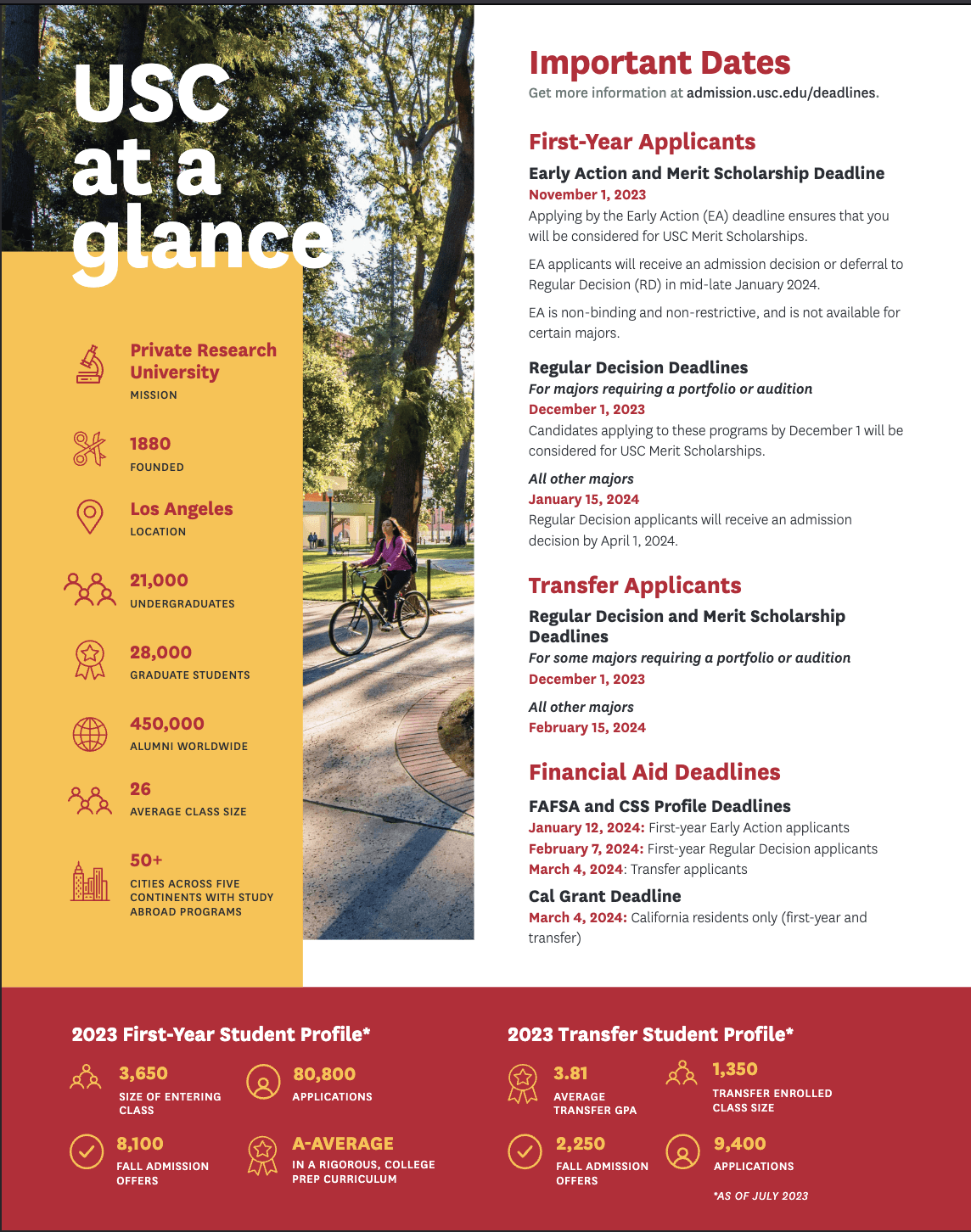 USC at a glance

Private Research University
MISSION

1880
FOUNDED

Los Angeles
LOCATION

21,000
UNDERGRADUATES

28,000
GRADUATE STUDENTS

450,000
ALUMNI WORLDWIDE

26
AVERAGE CLASS SIZE

50+
CITIES ACROSS FIVE CONTINENTS WITH STUDY ABROAD PROGRAMS

Important Dates
Get more information at admission.usc.edu/deadlines.

First-Year Applicants

Early Action and Merit Scholarship Deadline
November 1, 2023
Applying by the Early Action (EA) deadline ensures that you will be considered for USC Merit Scholarships.

EA applicants will receive an admission decision or deferral to Regular Decision (RD) in mid-late January 2024.

EA is non-binding and non-restrictive, and is not available for certain majors.

Regular Decision Deadlines
For majors requiring a portfolio or audition
December 1, 2023
Candidates applying to these programs by December 1 will be considered for USC Merit Scholarships.

All other majors
January 15, 2024
Regular Decision applicants will receive an admission decision by April 1, 2024.

Transfer Applicants

Regular Decision and Merit Scholarship Deadlines
For some majors requiring a portfolio or audition
December 1, 2023

All other majors
February 15, 2024

Financial Aid Deadlines

FAFSA and CSS Profile Deadlines
January 12, 2024: First-year Early Action applicants
February 7, 2024: First-year Regular Decision applicants
March 4, 2024: Transfer applicants

Cal Grant Deadline
March 4, 2024: California residents only (first-year and transfer)

2023 First-Year Student Profile*

3,650
SIZE OF ENTERING CLASS

80,800
APPLICATIONS

8,100
FALL ADMISSION OFFERS

A-AVERAGE
IN A RIGOROUS, COLLEGE PREP CURRICULUM

2023 Transfer Student Profile*

3.81
AVERAGE TRANSFER GPA

1,350
TRANSFER ENROLLED CLASS SIZE

2,250
FALL ADMISSION OFFERS

9,400
APPLICATIONS

*AS OF JULY 2023